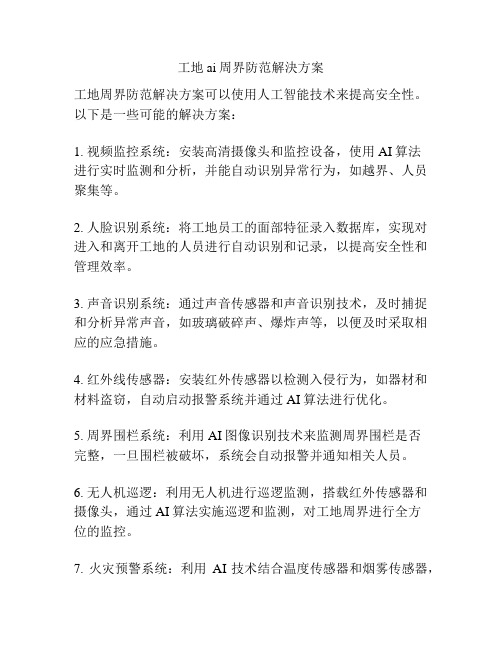 工地ai周界防范解决方案

工地周界防范解决方案可以使用人工智能技术来提高安全性。以下是一些可能的解决方案：

1. 视频监控系统：安装高清摄像头和监控设备，使用AI算法进行实时监测和分析，并能自动识别异常行为，如越界、人员聚集等。

2. 人脸识别系统：将工地员工的面部特征录入数据库，实现对进入和离开工地的人员进行自动识别和记录，以提高安全性和管理效率。

3. 声音识别系统：通过声音传感器和声音识别技术，及时捕捉和分析异常声音，如玻璃破碎声、爆炸声等，以便及时采取相应的应急措施。

4. 红外线传感器：安装红外传感器以检测入侵行为，如器材和材料盗窃，自动启动报警系统并通过AI算法进行优化。

5. 周界围栏系统：利用AI图像识别技术来监测周界围栏是否完整，一旦围栏被破坏，系统会自动报警并通知相关人员。

6. 无人机巡逻：利用无人机进行巡逻监测，搭载红外传感器和摄像头，通过AI算法实施巡逻和监测，对工地周界进行全方位的监控。

7. 火灾预警系统：利用 AI 技术结合温度传感器和烟雾传感器，